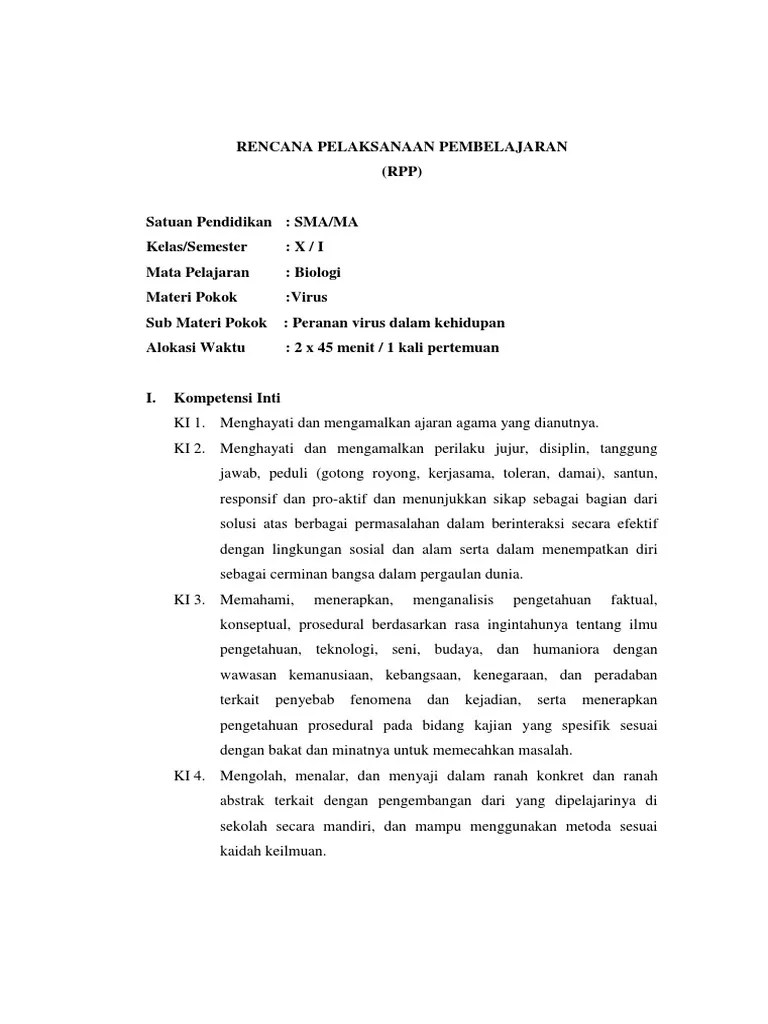 RENCANA PELAKSANAAN PEMBELAJARAN
(RPP)

Satuan Pendidikan : SMA/MA
Kelas/Semester : X / I
Mata Pelajaran : Biologi
Materi Pokok :Virus
Sub Materi Pokok : Peranan virus dalam kehidupan
Alokasi Waktu : 2 x 45 menit / 1 kali pertemuan

I. Kompetensi Inti
KI 1. Menghayati dan mengamalkan ajaran agama yang dianutnya.
KI 2. Menghayati dan mengamalkan perilaku jujur, disiplin, tanggung jawab, peduli (gotong royong, kerjasama, toleran, damai), santun, responsif dan pro-aktif dan menunjukkan sikap sebagai bagian dari solusi atas berbagai permasalahan dalam berinteraksi secara efektif dengan lingkungan sosial dan alam serta dalam menempatkan diri sebagai cerminan bangsa dalam pergaulan dunia.
KI 3. Memahami, menerapkan, menganalisis pengetahuan faktual, konseptual, prosedural berdasarkan rasa ingintahunya tentang ilmu pengetahuan, teknologi, seni, budaya, dan humaniora dengan wawasan kemanusiaan, kebangsaan, kenegaraan, dan peradaban terkait penyebab fenomena dan kejadian, serta menerapkan pengetahuan prosedural pada bidang kajian yang spesifik sesuai dengan bakat dan minatnya untuk memecahkan masalah.
KI 4. Mengolah, menalar, dan menyaji dalam ranah konkret dan ranah abstrak terkait dengan pengembangan dari yang dipelajarinya di sekolah secara mandiri, dan mampu menggunakan metoda sesuai kaidah keilmuan.